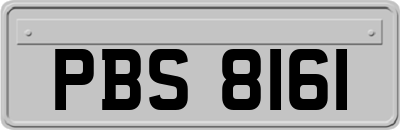 PBS 8161